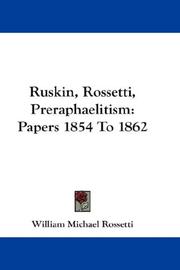 Ruskin, Rossetti, Preraphaelitism: Papers 1854 To 1862

William Michael Rossetti